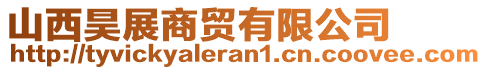 山西昊展商贸有限公司
http://tyvickyaleran1.cn.coovee.com